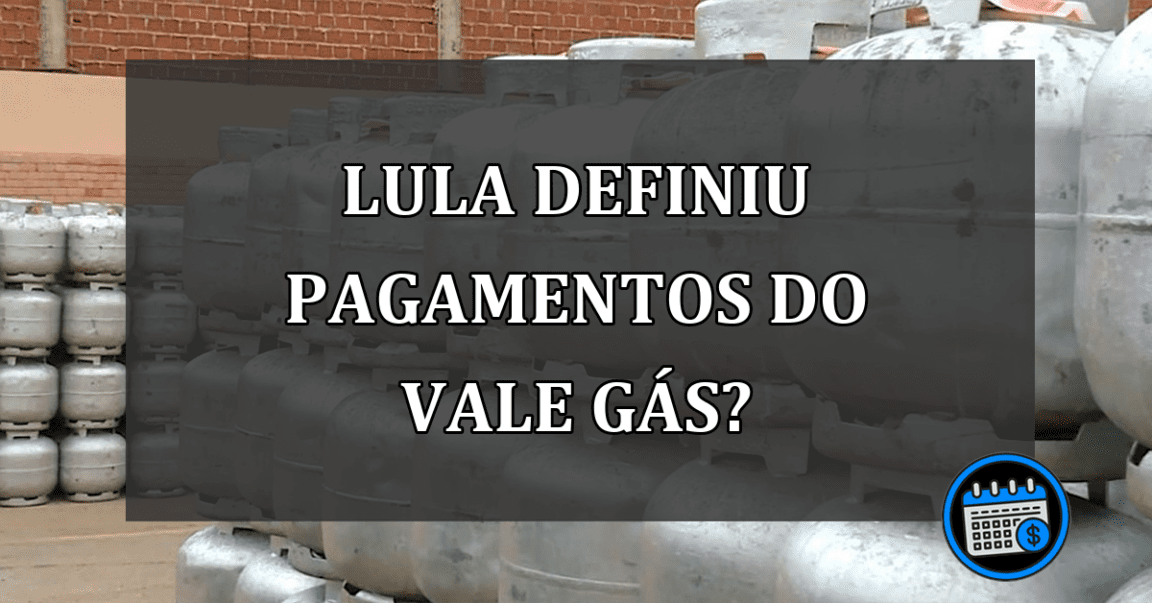 LULA DEFINIU PAGAMENTOS DO VALE GÁS?

$